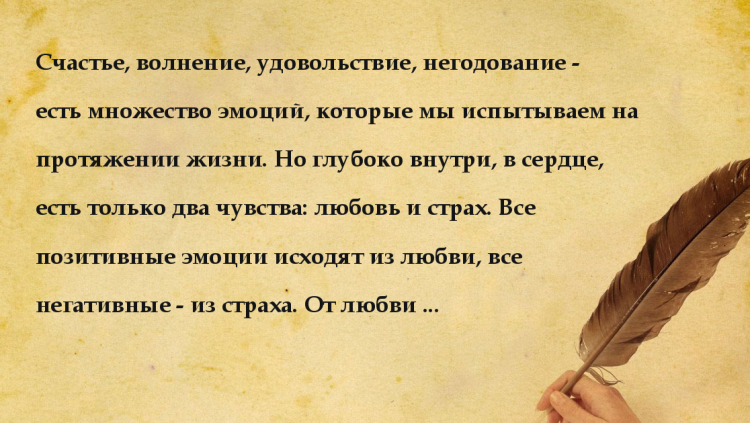 Счастье, волнение, удовольствие, негодование - есть множество эмоций, которые мы испытываем на протяжении жизни. Но глубоко внутри, в сердце, есть только два чувства: любовь и страх. Все позитивные эмоции исходят из любви, все негативные - из страха. От любви ...